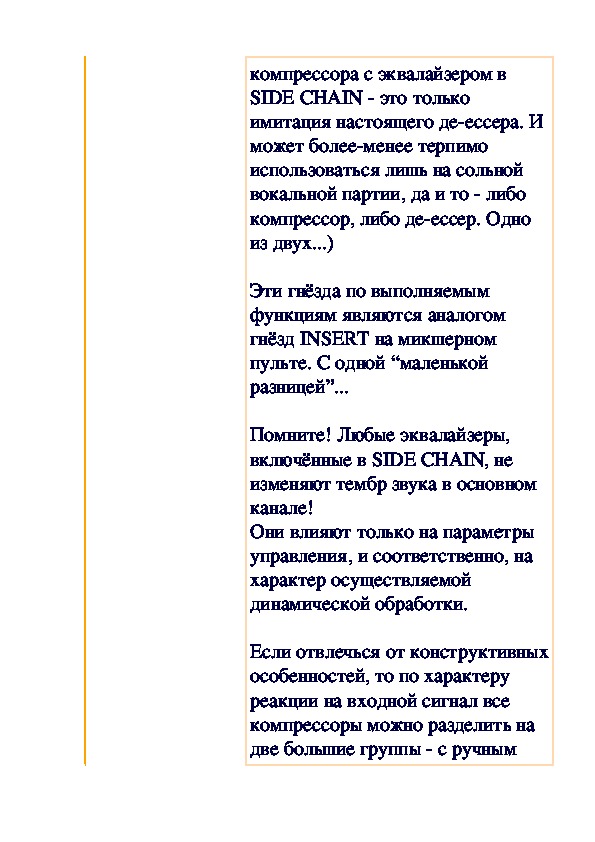 компрессора с эквалайзером в SIDE CHAIN - это только имитация настоящего де-ессера. И может более-менее терпимо использоваться лишь на сольной вокальной партии, да и то - либо компрессор, либо де-ессер. Одно из двух...)

Эти гнёзда по выполняемым функциям являются аналогом гнёзд INSERT на микшерном пульте. С одной “маленькой разницей”...

Помните! Любые эквалайзеры, включённые в SIDE CHAIN, не изменяют тембр звука в основном канале!
Они влияют только на параметры управления, и соответственно, на характер осуществляемой динамической обработки.

Если отвлечься от конструктивных особенностей, то по характеру реакции на входной сигнал все компрессоры можно разделить на две большие группы - с ручным